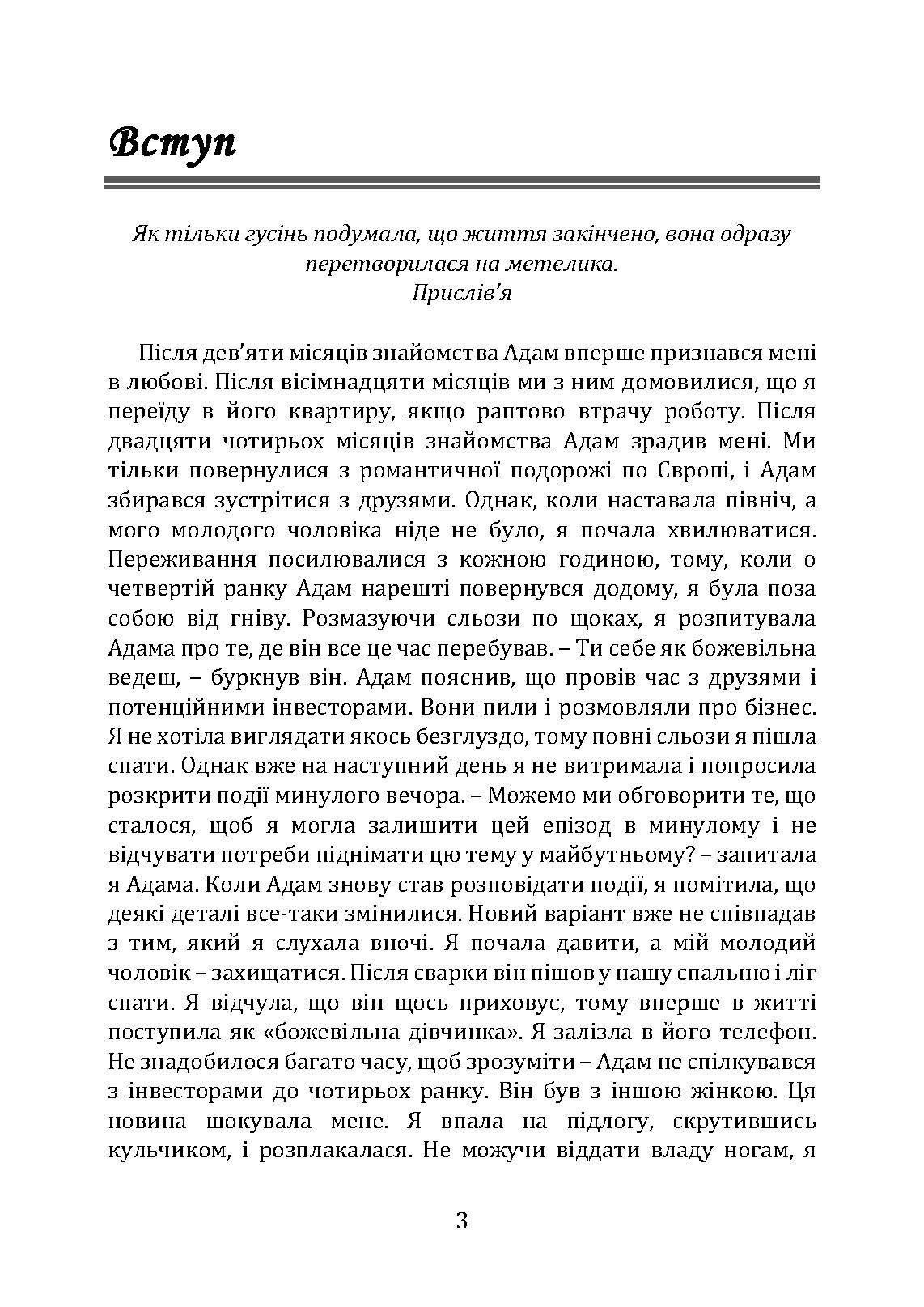 Вступ

Як тільки гусінь подумала, що життя закінчено, вона одразу перетворилася на метелика.
Прислів'я

Після дев'яти місяців знайомства Адам вперше признався мені в любові. Після вісімнадцяти місяців ми з ним домовилися, що я переїду в його квартиру, якщо раптово втрачу роботу. Після двадцяти чотирьох місяців знайомства Адам зрадив мені. Ми тільки повернулися з романтичної подорожі по Європі, і Адам збирався зустрітися з друзями. Однак, коли наставала північ, а мого молодого чоловіка ніде не було, я почала хвилюватися. Переживання посилювалися з кожною годиною, тому, коли о четвертій ранку Адам нарешті повернувся додому, я була поза собою від гніву. Розмазуючи сльози по щоках, я розпитувала Адама про те, де він все це час перебував. – Ти себе як божевільна ведеш, – буркнув він. Адам пояснив, що провів час з друзями і потенційними інвесторами. Вони пили і розмовляли про бізнес. Я не хотіла виглядати якось безглуздо, тому повні сльози я пішла спати. Однак вже на наступний день я не витримала і попросила розкрити події минулого вечора. – Можемо ми обговорити те, що сталося, щоб я могла залишити цей епізод в минулому і не відчувати потреби піднімати цю тему у майбутньому? – запитала я Адама. Коли Адам знову став розповідати події, я помітила, що деякі деталі все-таки змінилися. Новий варіант вже не співпадав з тим, який я слухала вночі. Я почала давити, а мій молодий чоловік – захищатися. Після сварки він пішов у нашу спальню і ліг спати. Я відчула, що він щось приховує, тому вперше в житті поступила як «божевільна дівчинка». Я залізла в його телефон. Не знадобилося багато часу, щоб зрозуміти – Адам не спілкувався з інвесторами до чотирьох ранку. Він був з іншою жінкою. Ця новина шокувала мене. Я впала на підлогу, скрутившись кульчиком, і розплакалася. Не можучи віддати владу ногам, я

3